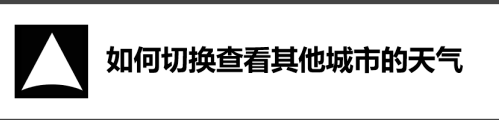 如何切换查看其他城市的天气